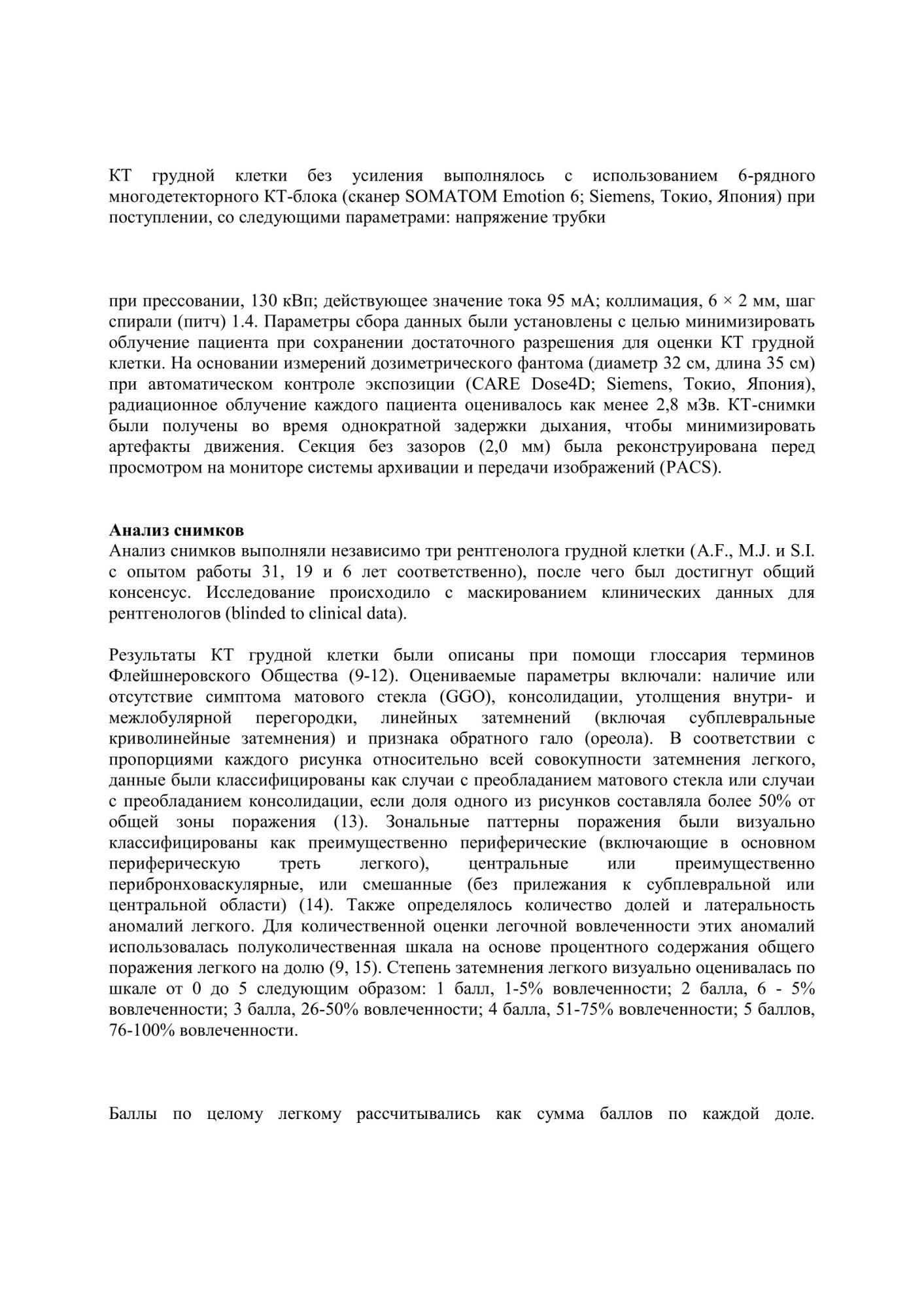 КТ грудной клетки без усиления выполнялось с использованием 6-рядного многодетекторного КТ-блока (сканер SOMATOM Emotion 6; Siemens, Токио, Япония) при поступлении, со следующими параметрами: напряжение трубки

при прессовании, 130 кВп; действующее значение тока 95 мА; коллимация, 6 × 2 мм, шаг спирали (питч) 1.4. Параметры сбора данных были установлены с целью минимизировать облучение пациента при сохранении достаточного разрешения для оценки КТ грудной клетки. На основании измерений дозиметрического фантома (диаметр 32 см, длина 35 см) при автоматическом контроле экспозиции (CARE Dose4D; Siemens, Токио, Япония), радиационное облучение каждого пациента оценивалось как менее 2,8 мЗв. КТ-снимки были получены во время однократной задержки дыхания, чтобы минимизировать артефакты движения. Секция без зазоров (2,0 мм) была реконструирована перед просмотром на мониторе системы архивации и передачи изображений (PACS).

Анализ снимков
Анализ снимков выполняли независимо три рентгенолога грудной клетки (A.F., M.J. и S.I. с опытом работы 31, 19 и 6 лет соответственно), после чего был достигнут общий консенсус. Исследование происходило с маскированием клинических данных для рентгенологов (blinded to clinical data).

Результаты КТ грудной клетки были описаны при помощи глоссария терминов Флейшнеровского Общества (9-12). Оцениваемые параметры включали: наличие или отсутствие симптома матового стекла (GGO), консолидации, утолщения внутри- и межлобулярной перегородки, линейных затемнений (включая субплевральные криволинейные затемнения) и признака обратного гало (ореола). В соответствии с пропорциями каждого рисунка относительно всей совокупности затемнения легкого, данные были классифицированы как случаи с преобладанием матового стекла или случаи с преобладанием консолидации, если доля одного из рисунков составляла более 50% от общей зоны поражения (13). Зональные паттерны поражения были визуально классифицированы как преимущественно периферические (включающие в основном периферическую треть легкого), центральные или преимущественно перибронховаскулярные, или смешанные (без прилежания к субплевральной или центральной области) (14). Также определялось количество долей и латеральность аномалий легкого. Для количественной оценки легочной вовлеченности этих аномалий использовалась полуколичественная шкала на основе процентного содержания общего поражения легкого на долю (9, 15). Степень затемнения легкого визуально оценивалась по шкале от 0 до 5 следующим образом: 1 балл, 1-5% вовлеченности; 2 балла, 6 - 5% вовлеченности; 3 балла, 26-50% вовлеченности; 4 балла, 51-75% вовлеченности; 5 баллов, 76-100% вовлеченности.

Баллы по целому легкому рассчитывались как сумма баллов по каждой доле.